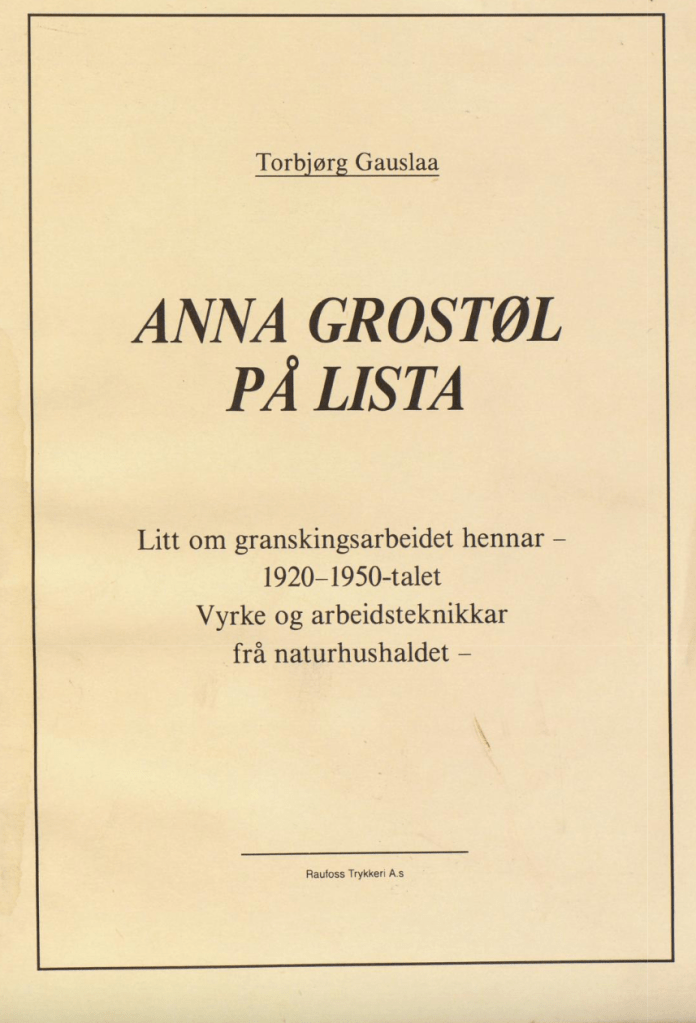 Torbjørg Gauslaa

ANNA GROSTØL
PÅ LISTA

Litt om granskingsarbeidet hennar –
1920–1950-talet
Vyrke og arbeidsteknikkar
frå naturhushaldet –

Raufoss Trykkeri A.s